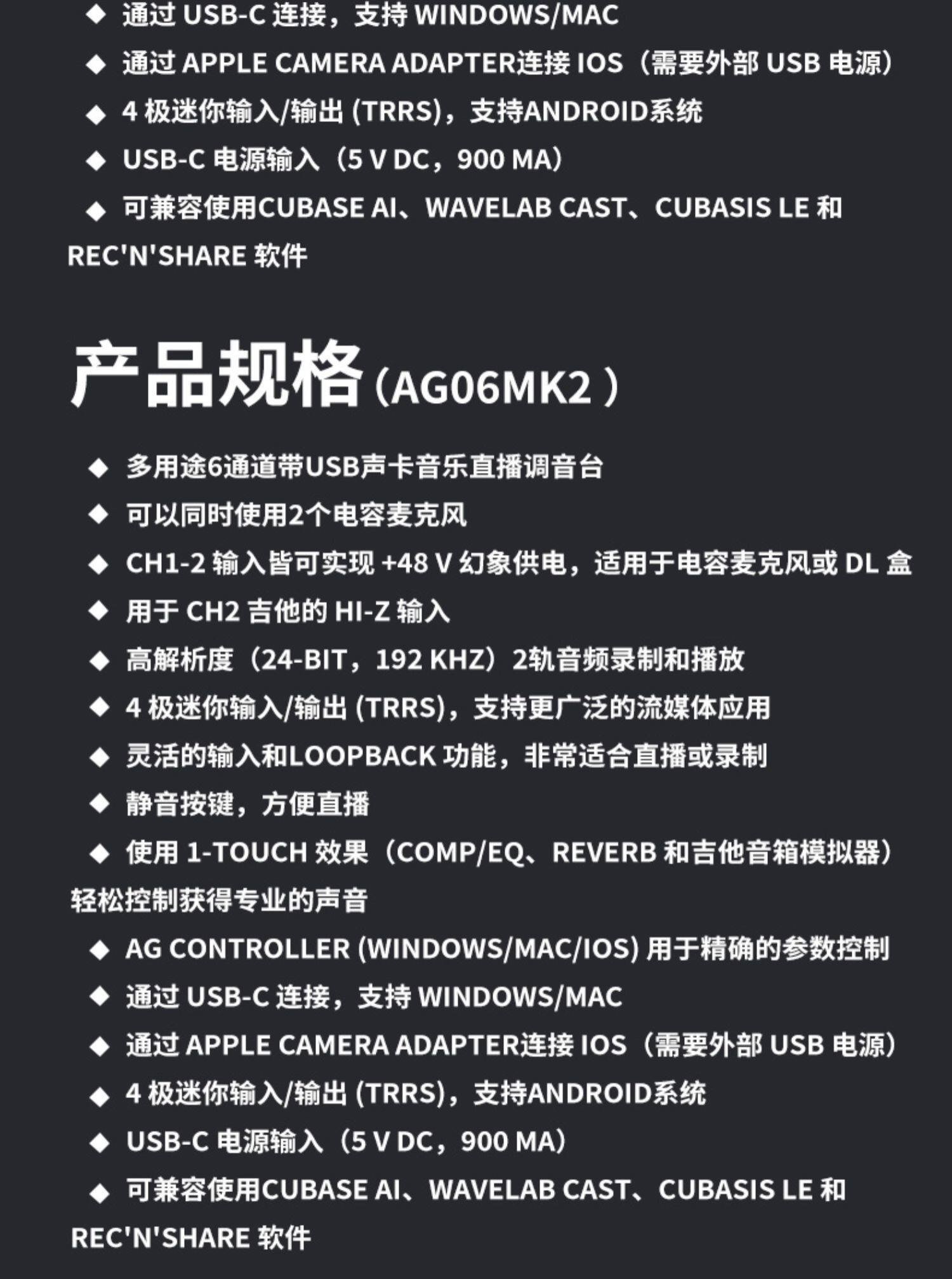 ◆ 通过 USB-C 连接，支持 WINDOWS/MAC

◆ 通过 APPLE CAMERA ADAPTER连接 IOS（需要外部 USB 电源）

◆ 4 极迷你输入/输出 (TRRS)，支持ANDROID系统

◆ USB-C 电源输入（5 V DC，900 MA）

◆ 可兼容使用CUBASE AI、WAVELAB CAST、CUBASIS LE 和 REC'N'SHARE 软件

产品规格（AG06MK2 ）

◆ 多用途6通道带USB声卡音乐直播调音台

◆ 可以同时使用2个电容麦克风

◆ CH1-2 输入皆可实现 +48 V 幻象供电，适用于电容麦克风或 DL 盒

◆ 用于 CH2 吉他的 HI-Z 输入

◆ 高解析度（24-BIT，192 KHZ）2轨音频录制和播放

◆ 4 极迷你输入/输出 (TRRS)，支持更广泛的流媒体应用

◆ 灵活的输入和LOOPBACK 功能，非常适合直播或录制

◆ 静音按键，方便直播

◆ 使用 1-TOUCH 效果（COMP/EQ、REVERB 和吉他音箱模拟器）轻松控制获得专业的声音

◆ AG CONTROLLER (WINDOWS/MAC/IOS) 用于精确的参数控制

◆ 通过 USB-C 连接，支持 WINDOWS/MAC

◆ 通过 APPLE CAMERA ADAPTER连接 IOS（需要外部 USB 电源）

◆ 4 极迷你输入/输出 (TRRS)，支持ANDROID系统

◆ USB-C 电源输入（5 V DC，900 MA）

◆ 可兼容使用CUBASE AI、WAVELAB CAST、CUBASIS LE 和 REC'N'SHARE 软件